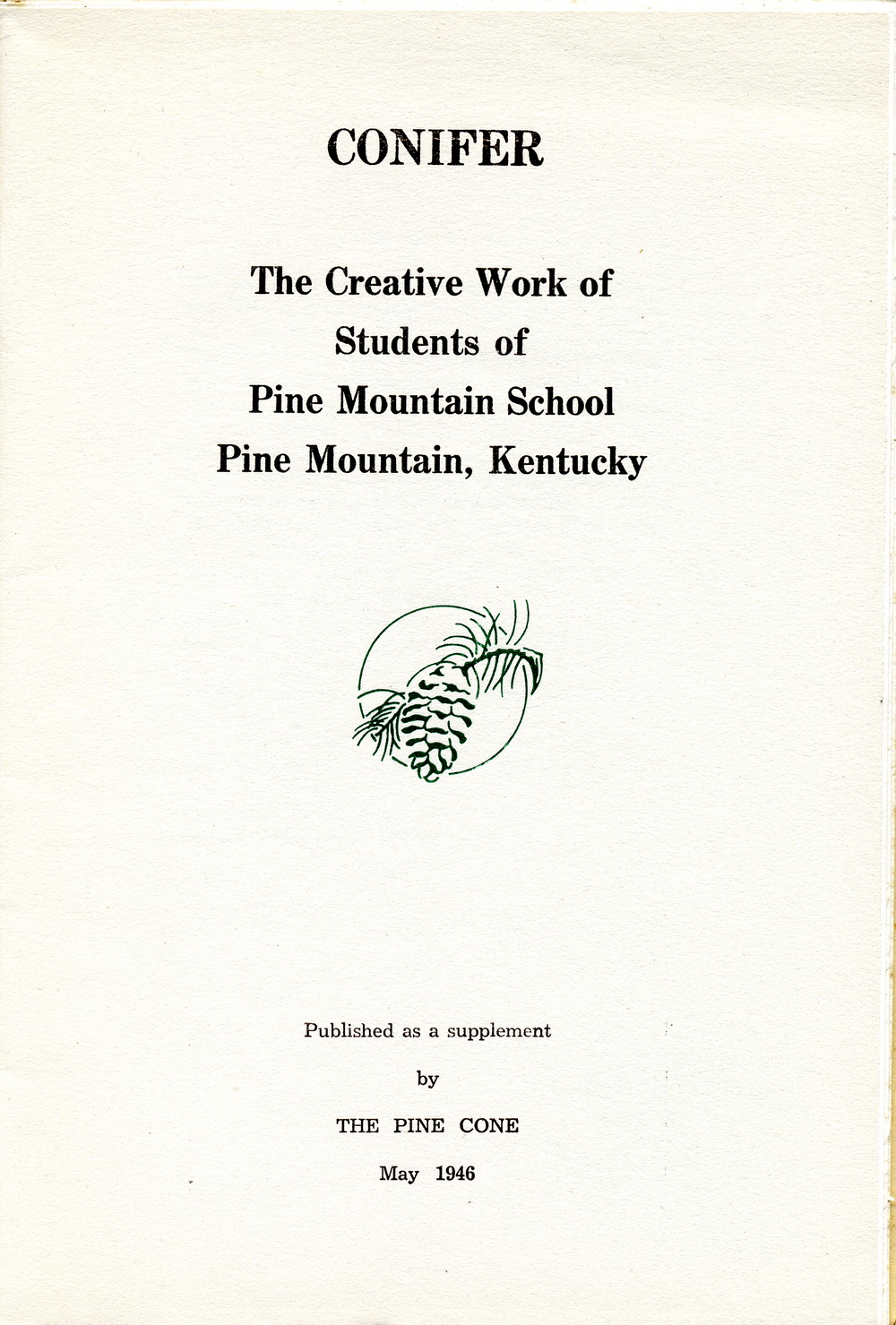 CONIFER

The Creative Work of
Students of
Pine Mountain School
Pine Mountain, Kentucky

Published as a supplement

by

THE PINE CONE

May 1946